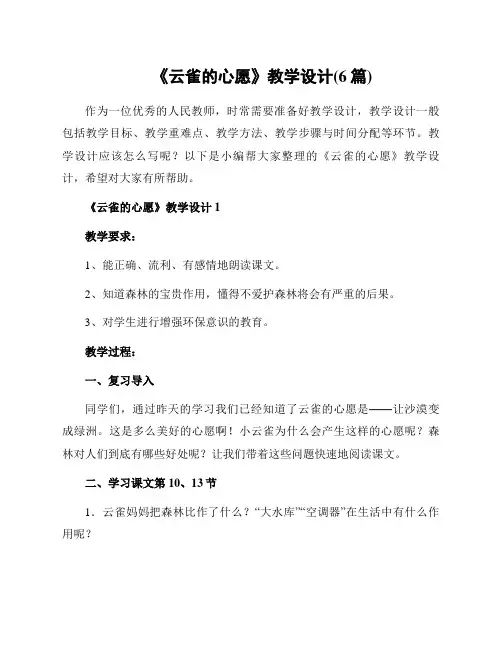 《云雀的心愿》教学设计(6 篇)

作为一位优秀的人民教师，时常需要准备好教学设计，教学设计一般包括教学目标、教学重难点、教学方法、教学步骤与时间分配等环节。教学设计应该怎么写呢？以下是小编帮大家整理的《云雀的心愿》教学设计，希望对大家有所帮助。

《云雀的心愿》教学设计 1

教学要求：

1、能正确、流利、有感情地朗读课文。

2、知道森林的宝贵作用，懂得不爱护森林将会有严重的后果。

3、对学生进行增强环保意识的教育。

教学过程：

一、复习导入

同学们，通过昨天的学习我们已经知道了云雀的心愿是——让沙漠变成绿洲。这是多么美好的心愿啊！小云雀为什么会产生这样的心愿呢？森林对人们到底有哪些好处呢？让我们带着这些问题快速地阅读课文。

二、学习课文第 10、13 节

1．云雀妈妈把森林比作了什么？“大水库”“空调器”在生活中有什么作用呢？